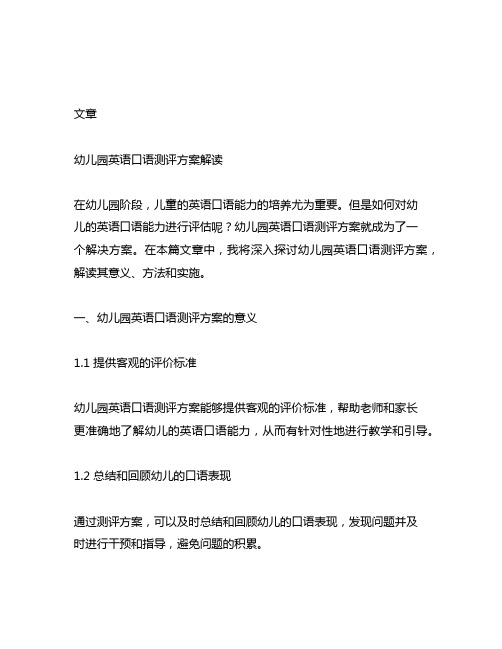 文章

幼儿园英语口语测评方案解读

在幼儿园阶段，儿童的英语口语能力的培养尤为重要。但是如何对幼儿的英语口语能力进行评估呢？幼儿园英语口语测评方案就成为了一个解决方案。在本篇文章中，我将深入探讨幼儿园英语口语测评方案，解读其意义、方法和实施。

一、幼儿园英语口语测评方案的意义

1.1 提供客观的评价标准

幼儿园英语口语测评方案能够提供客观的评价标准，帮助老师和家长更准确地了解幼儿的英语口语能力，从而有针对性地进行教学和引导。

1.2 总结和回顾幼儿的口语表现

通过测评方案，可以及时总结和回顾幼儿的口语表现，发现问题并及时进行干预和指导，避免问题的积累。